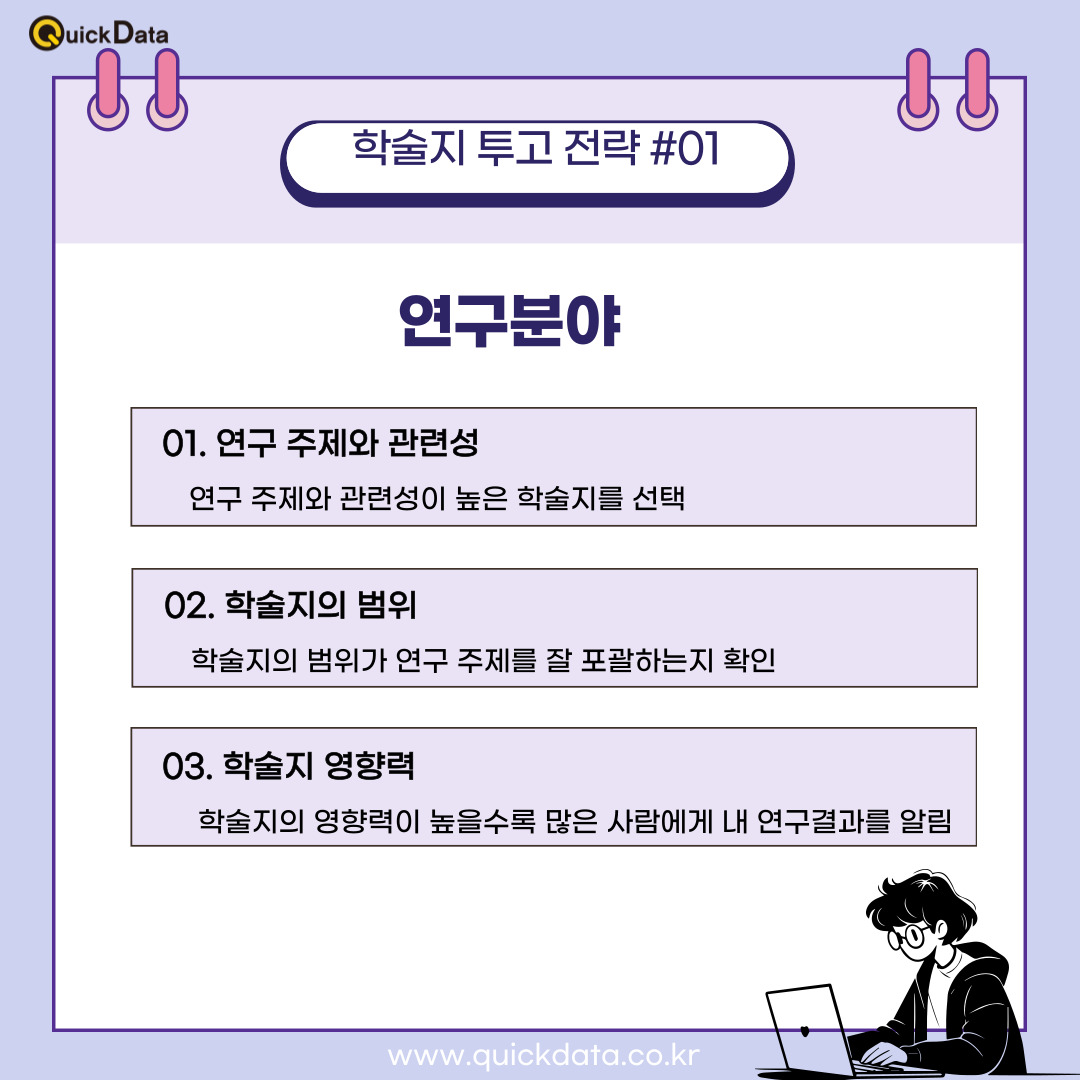 QuickData

학술지 투고 전략 #01

연구분야

01. 연구 주제와 관련성

연구 주제와 관련성이 높은 학술지를 선택

02. 학술지의 범위

학술지의 범위가 연구 주제를 잘 포괄하는지 확인

03. 학술지 영향력

학술지의 영향력이 높을수록 많은 사람에게 내 연구결과를 알림

www.quickdata.co.kr